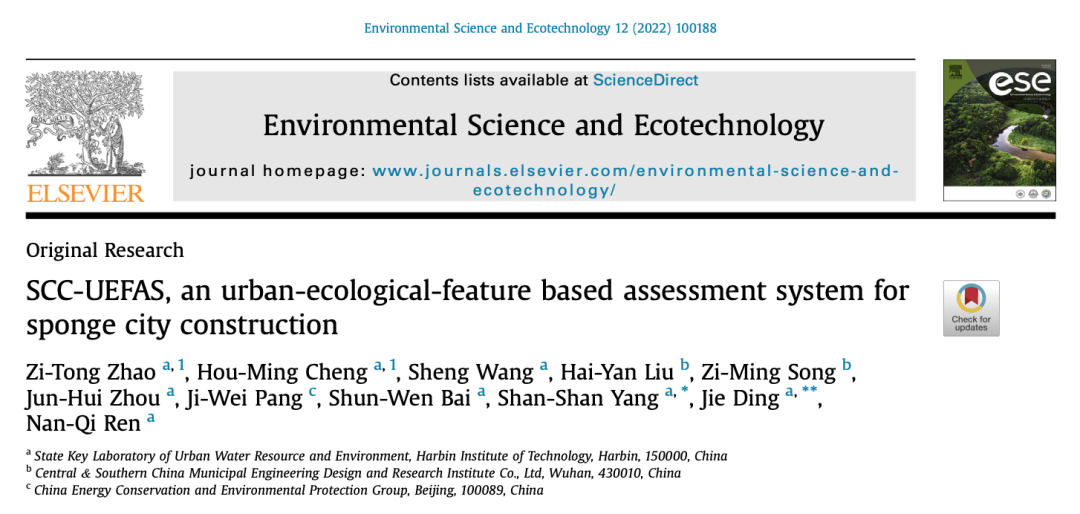 Environmental Science and Ecotechnology 12 (2022) 100188

ELSEVIER

Contents lists available at ScienceDirect

Environmental Science and Ecotechnology

journal homepage: www.journals.elsevier.com/environmental-science-and-ecotechnology/

ese

Original Research

SCC-UEFAS, an urban-ecological-feature based assessment system for sponge city construction

Check for updates

Zi-Tong Zhao $^{a, 1}$, Hou-Ming Cheng $^{a, 1}$, Sheng Wang $^{a}$, Hai-Yan Liu $^{b}$, Zi-Ming Song $^{b}$, Jun-Hui Zhou $^{a}$, Ji-Wei Pang $^{c}$, Shun-Wen Bai $^{a}$, Shan-Shan Yang $^{a, *}$, Jie Ding $^{a, **}$, Nan-Qi Ren $^{a}$

$^{a}$ State Key Laboratory of Urban Water Resource and Environment, Harbin Institute of Technology, Harbin, 150000, China
$^{b}$ Central & Southern China Municipal Engineering Design and Research Institute Co., Ltd, Wuhan, 430010, China
$^{c}$ China Energy Conservation and Environmental Protection Group, Beijing, 100089, China